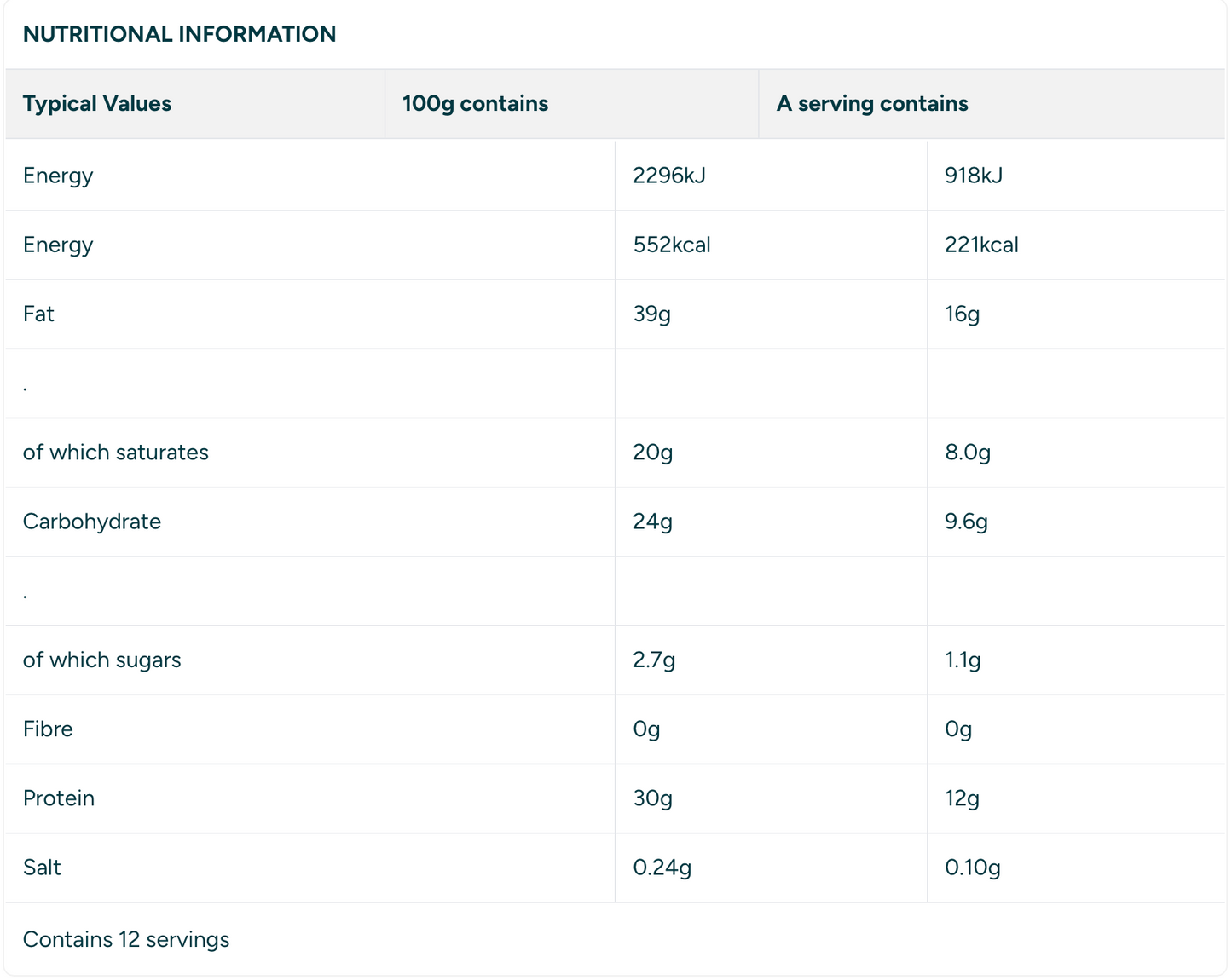 NUTRITIONAL INFORMATION

| Typical Values | 100g contains | A serving contains |
|---|---|---|
| Energy | 2296kJ | 918kJ |
| Energy | 552kcal | 221kcal |
| Fat | 39g | 16g |
| . | | |
| of which saturates | 20g | 8.0g |
| Carbohydrate | 24g | 9.6g |
| . | | |
| of which sugars | 2.7g | 1.1g |
| Fibre | 0g | 0g |
| Protein | 30g | 12g |
| Salt | 0.24g | 0.10g |

Contains 12 servings